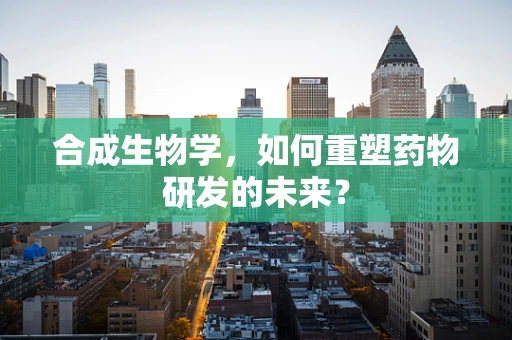 合成生物学，如何重塑药物研发的未来？